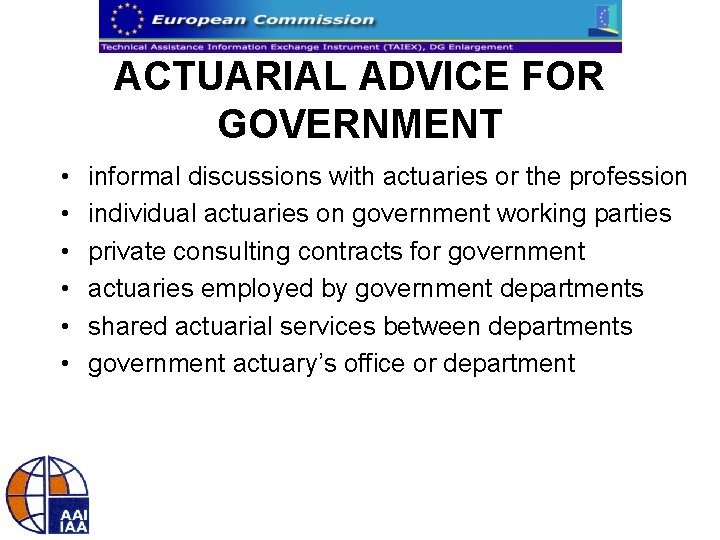 European Commission
Technical Assistance Information Exchange Instrument (TAIEX), DG Enlargement

ACTUARIAL ADVICE FOR GOVERNMENT

• informal discussions with actuaries or the profession
• individual actuaries on government working parties
• private consulting contracts for government
• actuaries employed by government departments
• shared actuarial services between departments
• government actuary's office or department

AAI
IAA